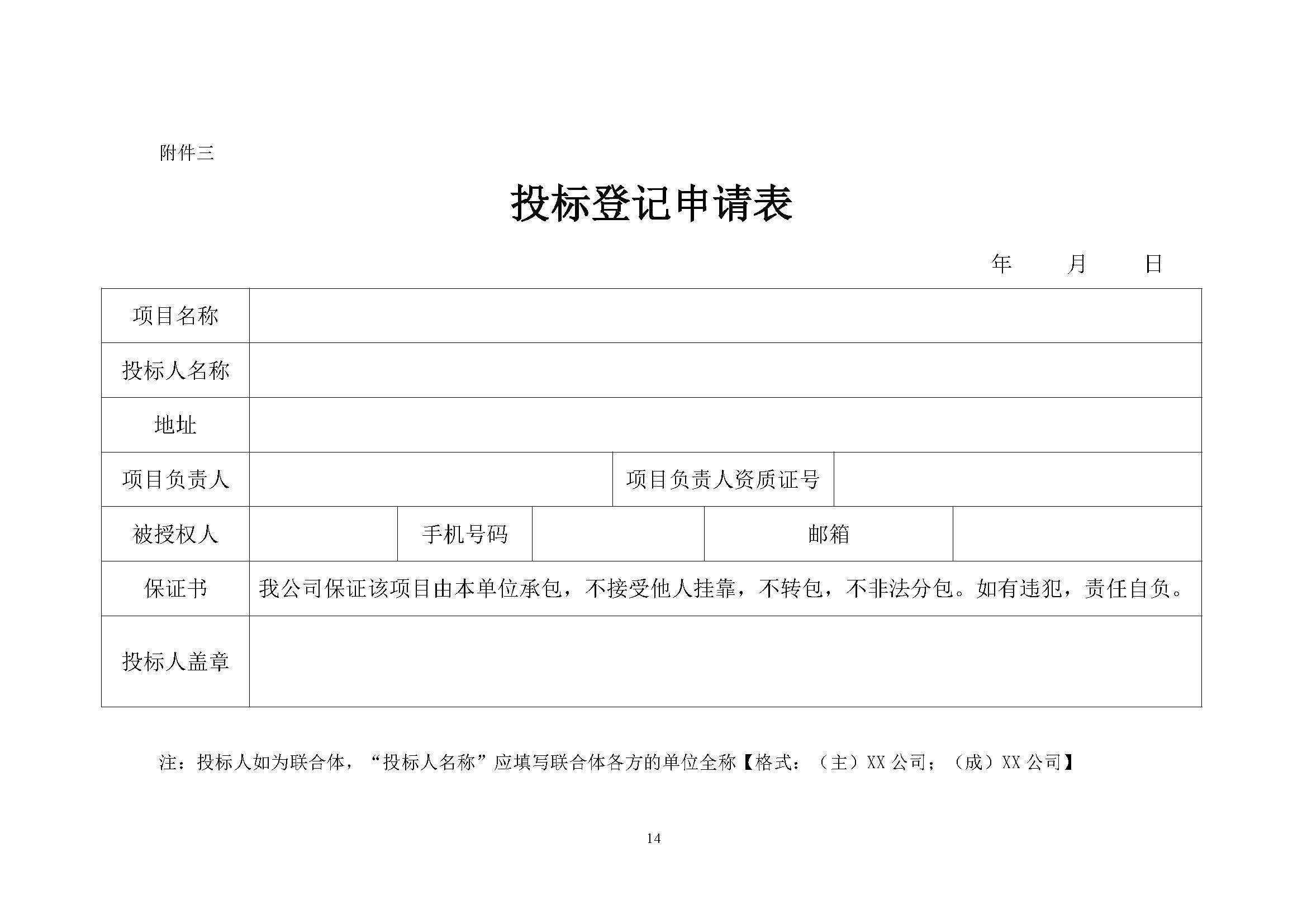 附件三

投标登记申请表

年　　月　　日

| 项目名称 | | | | | |
|---|---|---|---|---|---|
| 投标人名称 | | | | | |
| 地址 | | | | | |
| 项目负责人 | | | 项目负责人资质证号 | | |
| 被授权人 | | 手机号码 | | 邮箱 | |
| 保证书 | 我公司保证该项目由本单位承包，不接受他人挂靠，不转包，不非法分包。如有违犯，责任自负。 | | | | |
| 投标人盖章 | | | | | |

注：投标人如为联合体，“投标人名称”应填写联合体各方的单位全称【格式：（主）XX 公司；（成）XX 公司】

14